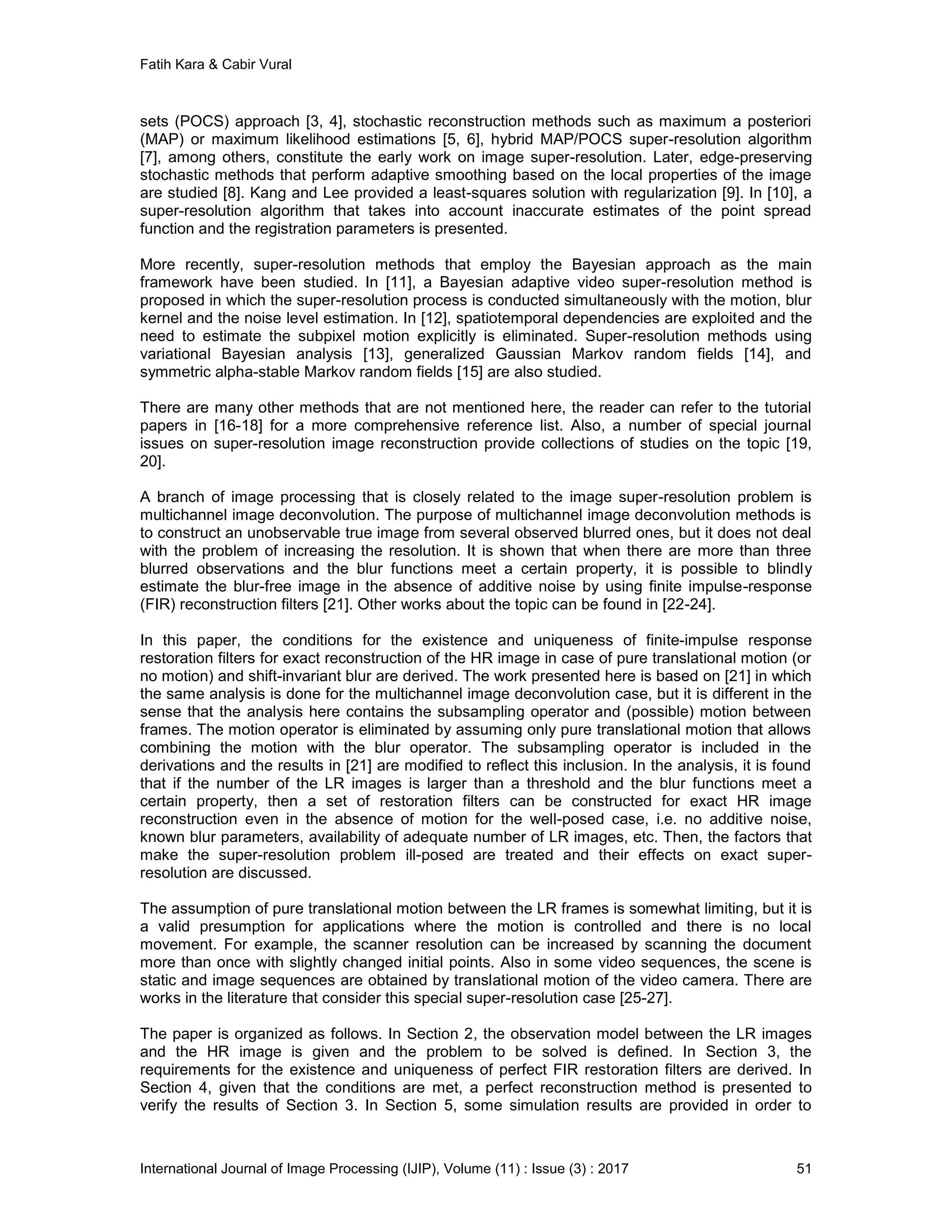 Fatih Kara & Cabir Vural

sets (POCS) approach [3, 4], stochastic reconstruction methods such as maximum a posteriori (MAP) or maximum likelihood estimations [5, 6], hybrid MAP/POCS super-resolution algorithm [7], among others, constitute the early work on image super-resolution. Later, edge-preserving stochastic methods that perform adaptive smoothing based on the local properties of the image are studied [8]. Kang and Lee provided a least-squares solution with regularization [9]. In [10], a super-resolution algorithm that takes into account inaccurate estimates of the point spread function and the registration parameters is presented.

More recently, super-resolution methods that employ the Bayesian approach as the main framework have been studied. In [11], a Bayesian adaptive video super-resolution method is proposed in which the super-resolution process is conducted simultaneously with the motion, blur kernel and the noise level estimation. In [12], spatiotemporal dependencies are exploited and the need to estimate the subpixel motion explicitly is eliminated. Super-resolution methods using variational Bayesian analysis [13], generalized Gaussian Markov random fields [14], and symmetric alpha-stable Markov random fields [15] are also studied.

There are many other methods that are not mentioned here, the reader can refer to the tutorial papers in [16-18] for a more comprehensive reference list. Also, a number of special journal issues on super-resolution image reconstruction provide collections of studies on the topic [19, 20].

A branch of image processing that is closely related to the image super-resolution problem is multichannel image deconvolution. The purpose of multichannel image deconvolution methods is to construct an unobservable true image from several observed blurred ones, but it does not deal with the problem of increasing the resolution. It is shown that when there are more than three blurred observations and the blur functions meet a certain property, it is possible to blindly estimate the blur-free image in the absence of additive noise by using finite impulse-response (FIR) reconstruction filters [21]. Other works about the topic can be found in [22-24].

In this paper, the conditions for the existence and uniqueness of finite-impulse response restoration filters for exact reconstruction of the HR image in case of pure translational motion (or no motion) and shift-invariant blur are derived. The work presented here is based on [21] in which the same analysis is done for the multichannel image deconvolution case, but it is different in the sense that the analysis here contains the subsampling operator and (possible) motion between frames. The motion operator is eliminated by assuming only pure translational motion that allows combining the motion with the blur operator. The subsampling operator is included in the derivations and the results in [21] are modified to reflect this inclusion. In the analysis, it is found that if the number of the LR images is larger than a threshold and the blur functions meet a certain property, then a set of restoration filters can be constructed for exact HR image reconstruction even in the absence of motion for the well-posed case, i.e. no additive noise, known blur parameters, availability of adequate number of LR images, etc. Then, the factors that make the super-resolution problem ill-posed are treated and their effects on exact super-resolution are discussed.

The assumption of pure translational motion between the LR frames is somewhat limiting, but it is a valid presumption for applications where the motion is controlled and there is no local movement. For example, the scanner resolution can be increased by scanning the document more than once with slightly changed initial points. Also in some video sequences, the scene is static and image sequences are obtained by translational motion of the video camera. There are works in the literature that consider this special super-resolution case [25-27].

The paper is organized as follows. In Section 2, the observation model between the LR images and the HR image is given and the problem to be solved is defined. In Section 3, the requirements for the existence and uniqueness of perfect FIR restoration filters are derived. In Section 4, given that the conditions are met, a perfect reconstruction method is presented to verify the results of Section 3. In Section 5, some simulation results are provided in order to

International Journal of Image Processing (IJIP), Volume (11) : Issue (3) : 2017 51